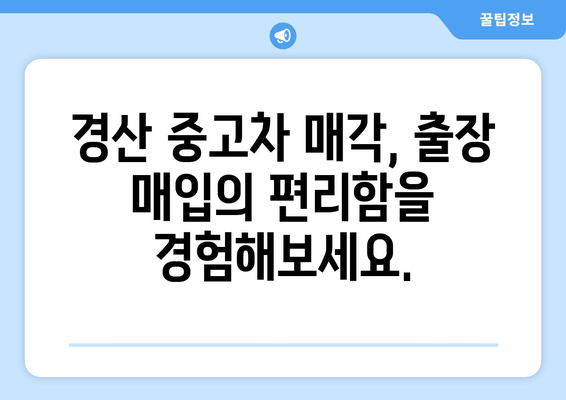 꿀팁정보

경산 중고차 매각, 출장 매입의 편리함을 경험해보세요.